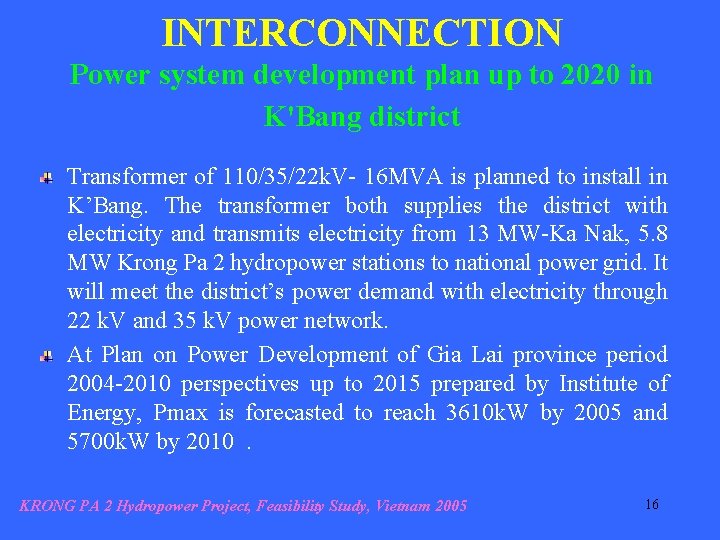 INTERCONNECTION

Power system development plan up to 2020 in K'Bang district

Transformer of 110/35/22kV- 16MVA is planned to install in K’Bang. The transformer both supplies the district with electricity and transmits electricity from 13 MW-Ka Nak, 5.8 MW Krong Pa 2 hydropower stations to national power grid. It will meet the district’s power demand with electricity through 22 kV and 35 kV power network.

At Plan on Power Development of Gia Lai province period 2004-2010 perspectives up to 2015 prepared by Institute of Energy, Pmax is forecasted to reach 3610kW by 2005 and 5700kW by 2010 .

KRONG PA 2 Hydropower Project, Feasibility Study, Vietnam 2005

16